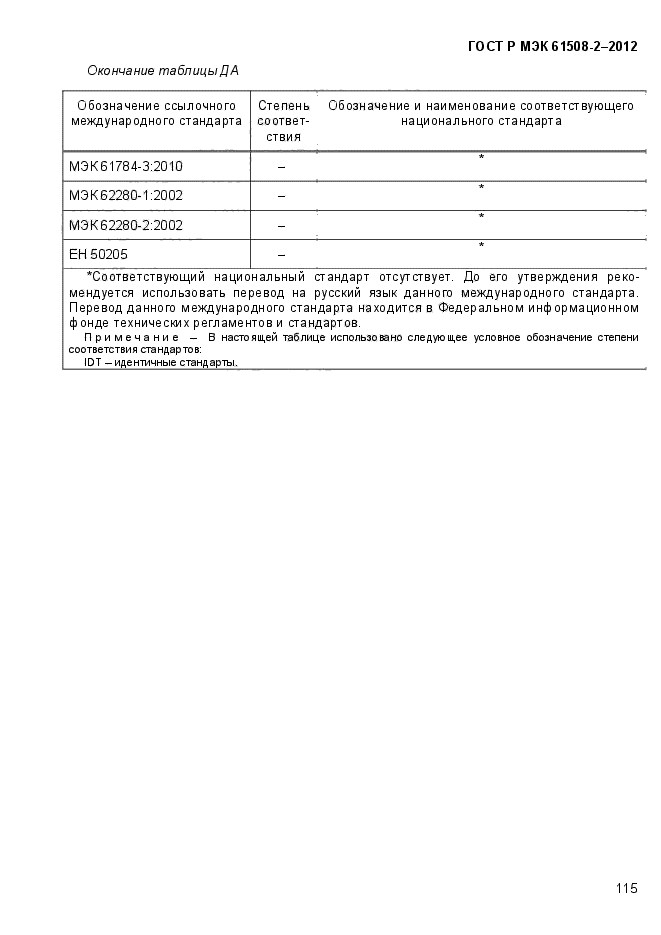 ГОСТ Р МЭК 61508-2–2012

Окончание таблицы ДА

| Обозначение ссылочного международного стандарта | Степень соответствия | Обозначение и наименование соответствующего национального стандарта |
|---|---|---|
| МЭК 61784-3:2010 | – | * |
| МЭК 62280-1:2002 | – | * |
| МЭК 62280-2:2002 | – | * |
| ЕН 50205 | – | * |

*Соответствующий национальный стандарт отсутствует. До его утверждения рекомендуется использовать перевод на русский язык данного международного стандарта. Перевод данного международного стандарта находится в Федеральном информационном фонде технических регламентов и стандартов.

Примечание – В настоящей таблице использовано следующее условное обозначение степени соответствия стандартов:
IDT – идентичные стандарты.

115